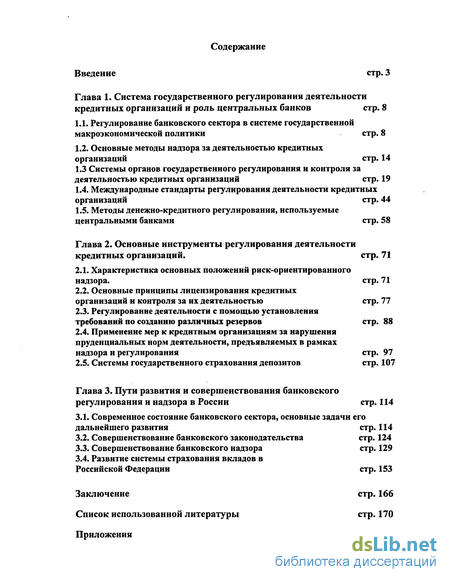 Содержание

Введение стр. 3

Глава 1. Система государственного регулирования деятельности кредитных организаций и роль центральных банков стр. 8

1.1. Регулирование банковского сектора в системе государственной макроэкономической политики стр. 8

1.2. Основные методы надзора за деятельностью кредитных организаций стр. 14

1.3 Системы органов государственного регулирования и контроля за деятельностью кредитных организаций стр. 19

1.4. Международные стандарты регулирования деятельности кредитных организаций стр. 44

1.5. Методы денежно-кредитного регулирования, используемые центральными банками стр. 58

Глава 2. Основные инструменты регулирования деятельности кредитных организаций. стр. 71

2.1. Характеристика основных положений риск-ориентированного надзора. стр. 71

2.2. Основные принципы лицензирования кредитных организаций и контроля за их деятельностью стр. 77

2.3. Регулирование деятельности с помощью установления требований по созданию различных резервов стр. 88

2.4. Применение мер к кредитным организациям за нарушения пруденциальных норм деятельности, предъявляемых в рамках надзора и регулирования стр. 97

2.5. Системы государственного страхования депозитов стр. 107

Глава 3. Пути развития и совершенствования банковского регулирования и надзора в России стр. 114

3.1. Современное состояние банковского сектора, основные задачи его дальнейшего развития стр. 114

3.2. Совершенствование банковского законодательства стр. 124

3.3. Совершенствование банковского надзора стр. 129

3.4. Развитие системы страхования вкладов в Российской Федерации стр. 153

Заключение стр. 166

Список использованной литературы стр. 170

Приложения

dsLib.net
библиотека диссертаций